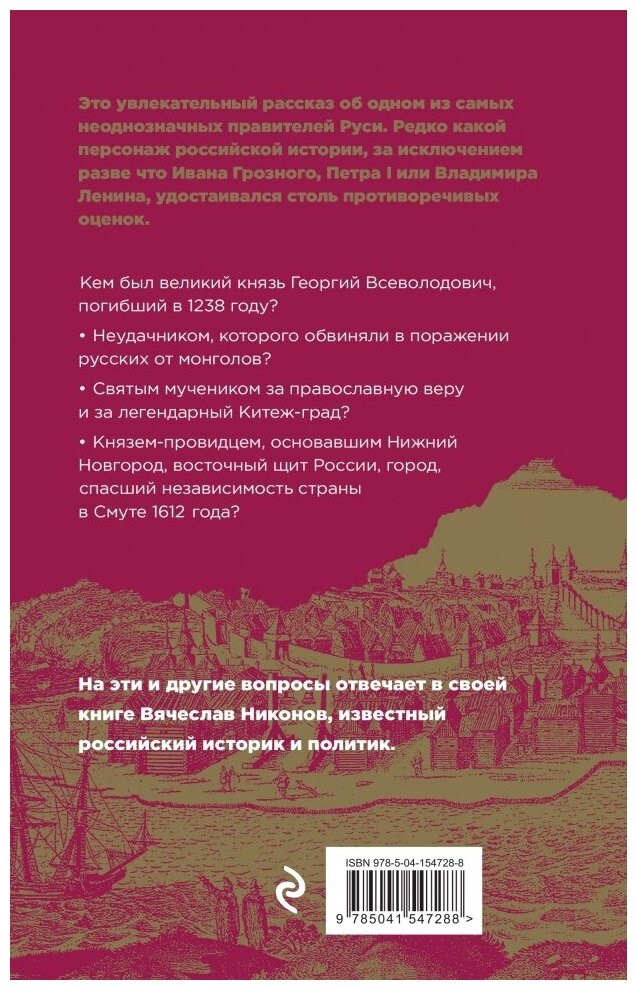 Это увлекательный рассказ об одном из самых неоднозначных правителей Руси. Редко какой персонаж российской истории, за исключением разве что Ивана Грозного, Петра I или Владимира Ленина, удостаивался столь противоречивых оценок.

Кем был великий князь Георгий Всеволодович, погибший в 1238 году?

• Неудачником, которого обвиняли в поражении русских от монголов?

• Святым мучеником за православную веру и за легендарный Китеж-град?

• Князем-провидцем, основавшим Нижний Новгород, восточный щит России, город, спасший независимость страны в Смуте 1612 года?

На эти и другие вопросы отвечает в своей книге Вячеслав Никонов, известный российский историк и политик.

ISBN 978-5-04-154728-8

9 785041 547288 >